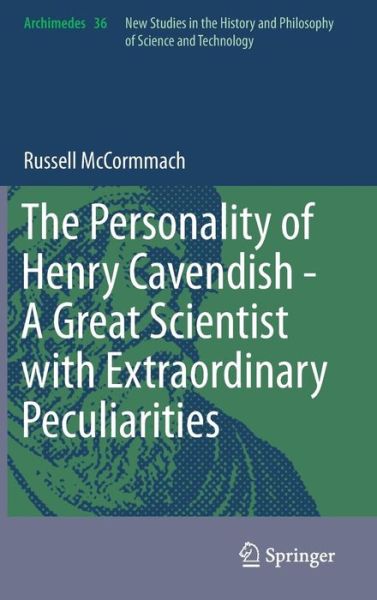 Archimedes 36 New Studies in the History and Philosophy of Science and Technology

Russell McCormmach

The Personality of Henry Cavendish - A Great Scientist with Extraordinary Peculiarities

Springer